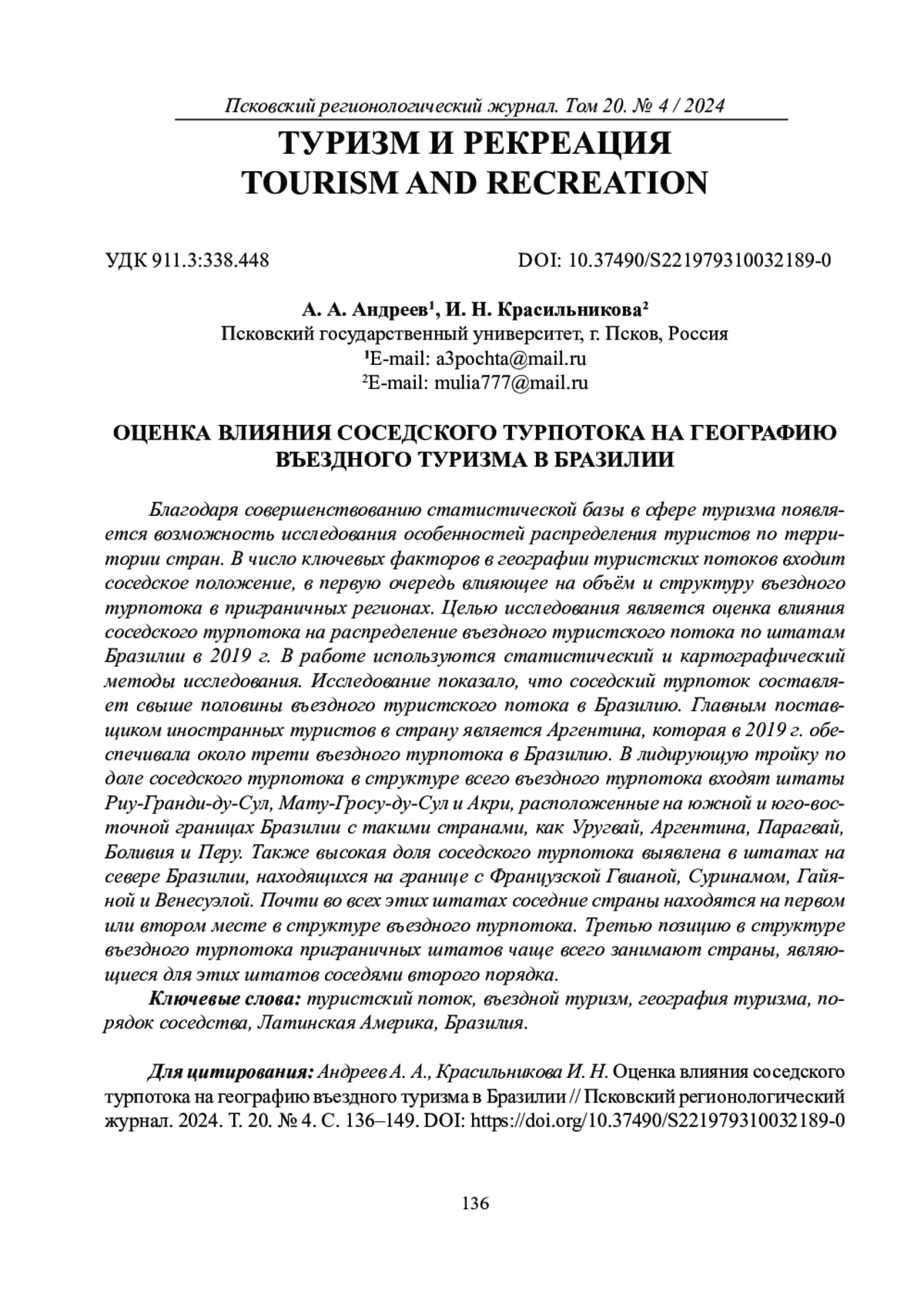 Псковский регионологический журнал. Том 20. № 4 / 2024

ТУРИЗМ И РЕКРЕАЦИЯ
TOURISM AND RECREATION

УДК 911.3:338.448

DOI: 10.37490/S221979310032189-0

А. А. Андреев$^1$, И. Н. Красильникова$^2$
Псковский государственный университет, г. Псков, Россия
$^1$E-mail: a3pochta@mail.ru
$^2$E-mail: mulia777@mail.ru

ОЦЕНКА ВЛИЯНИЯ СОСЕДСКОГО ТУРПОТОКА НА ГЕОГРАФИЮ ВЪЕЗДНОГО ТУРИЗМА В БРАЗИЛИИ

Благодаря совершенствованию статистической базы в сфере туризма появляется возможность исследования особенностей распределения туристов по территории стран. В число ключевых факторов в географии туристских потоков входит соседское положение, в первую очередь влияющее на объём и структуру въездного турпотока в приграничных регионах. Целью исследования является оценка влияния соседского турпотока на распределение въездного туристского потока по штатам Бразилии в 2019 г. В работе используются статистический и картографический методы исследования. Исследование показало, что соседский турпоток составляет свыше половины въездного туристского потока в Бразилию. Главным поставщиком иностранных туристов в страну является Аргентина, которая в 2019 г. обеспечивала около трети въездного турпотока в Бразилию. В лидирующую тройку по доле соседского турпотока в структуре всего въездного турпотока входят штаты Риу-Гранди-ду-Сул, Мату-Гросу-ду-Сул и Акри, расположенные на южной и юго-восточной границах Бразилии с такими странами, как Уругвай, Аргентина, Парагвай, Боливия и Перу. Также высокая доля соседского турпотока выявлена в штатах на севере Бразилии, находящихся на границе с Французской Гвианой, Суринамом, Гайяной и Венесуэлой. Почти во всех этих штатах соседние страны находятся на первом или втором месте в структуре въездного турпотока. Третью позицию в структуре въездного турпотока приграничных штатов чаще всего занимают страны, являющиеся для этих штатов соседями второго порядка.

Ключевые слова: туристский поток, въездной туризм, география туризма, порядок соседства, Латинская Америка, Бразилия.

Для цитирования: Андреев А. А., Красильникова И. Н. Оценка влияния соседского турпотока на географию въездного туризма в Бразилии // Псковский регионологический журнал. 2024. Т. 20. № 4. С. 136–149. DOI: https://doi.org/10.37490/S221979310032189-0

136